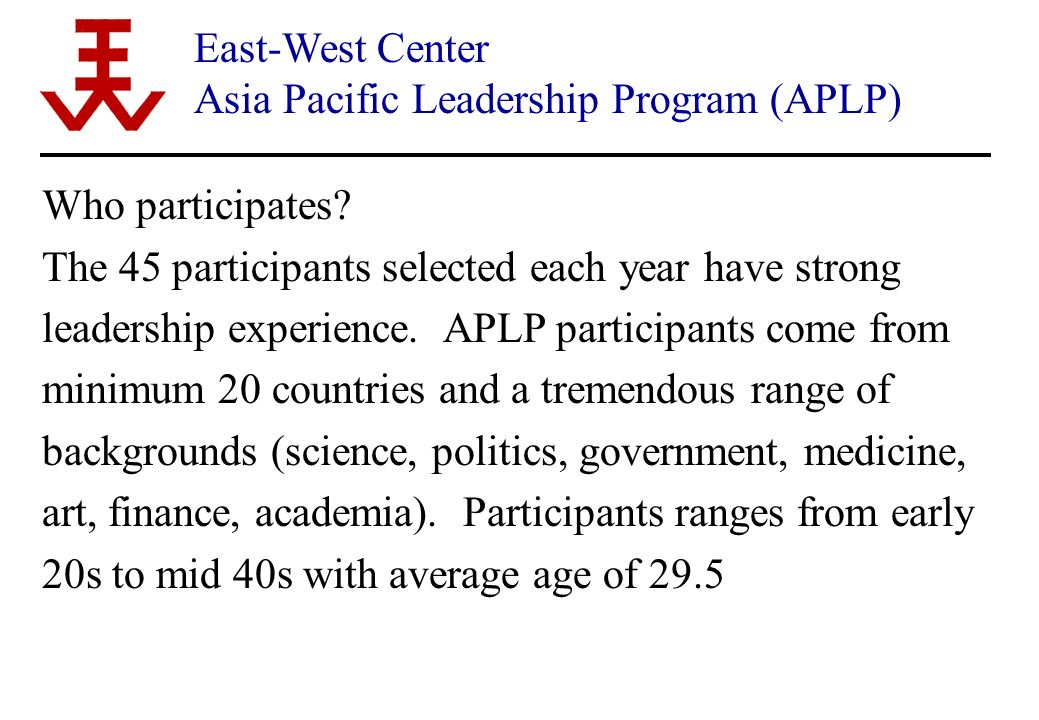 East-West Center
Asia Pacific Leadership Program (APLP)

Who participates?
The 45 participants selected each year have strong leadership experience. APLP participants come from minimum 20 countries and a tremendous range of backgrounds (science, politics, government, medicine, art, finance, academia). Participants ranges from early 20s to mid 40s with average age of 29.5